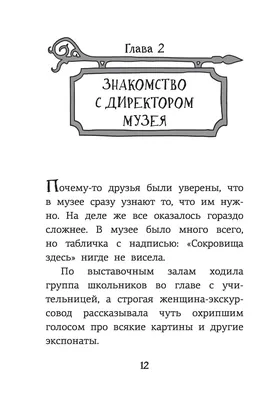 Глава 2

ЗНАКОМСТВО С ДИРЕКТОРОМ МУЗЕЯ

Почему-то друзья были уверены, что в музее сразу узнают то, что им нужно. На деле же все оказалось гораздо сложнее. В музее было много всего, но табличка с надписью: «Сокровища здесь» нигде не висела.

По выставочным залам ходила группа школьников во главе с учительницей, а строгая женщина-экскурсовод рассказывала чуть охрипшим голосом про всякие картины и другие экспонаты.

12